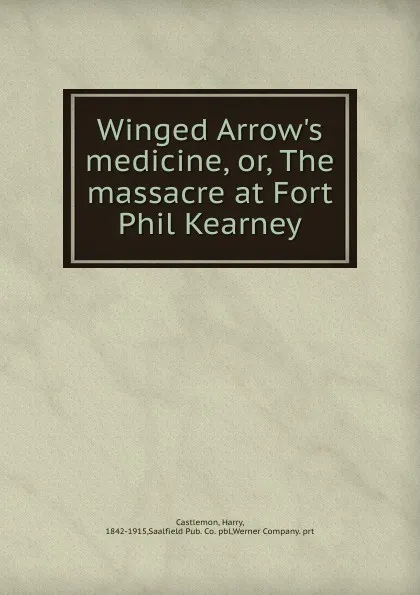 Winged Arrow's medicine, or, The massacre at Fort Phil Kearney

Castlemon, Harry,
1842-1915,Saalfield Pub. Co. pbl,Werner Company. prt